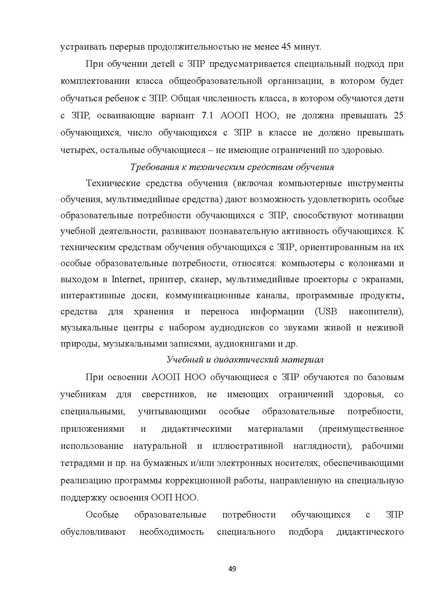 устраивать перерыв продолжительностью не менее 45 минут.

При обучении детей с ЗПР предусматривается специальный подход при комплектовании класса общеобразовательной организации, в котором будет обучаться ребенок с ЗПР. Общая численность класса, в котором обучаются дети с ЗПР, осваивающие вариант 7.1 АООП НОО, не должна превышать 25 обучающихся, число обучающихся с ЗПР в классе не должно превышать четырех, остальные обучающиеся – не имеющие ограничений по здоровью.

Требования к техническим средствам обучения

Технические средства обучения (включая компьютерные инструменты обучения, мультимедийные средства) дают возможность удовлетворить особые образовательные потребности обучающихся с ЗПР, способствуют мотивации учебной деятельности, развивают познавательную активность обучающихся. К техническим средствам обучения обучающихся с ЗПР, ориентированным на их особые образовательные потребности, относятся: компьютеры с колонками и выходом в Internet, принтер, сканер, мультимедийные проекторы с экранами, интерактивные доски, коммуникационные каналы, программные продукты, средства для хранения и переноса информации (USB накопители), музыкальные центры с набором аудиодисков со звуками живой и неживой природы, музыкальными записями, аудиокнигами и др.

Учебный и дидактический материал

При освоении АООП НОО обучающиеся с ЗПР обучаются по базовым учебникам для сверстников, не имеющих ограничений здоровья, со специальными, учитывающими особые образовательные потребности, приложениями и дидактическими материалами (преимущественное использование натуральной и иллюстративной наглядности), рабочими тетрадями и пр. на бумажных и/или электронных носителях, обеспечивающими реализацию программы коррекционной работы, направленную на специальную поддержку освоения ООП НОО.

Особые образовательные потребности обучающихся с ЗПР обусловливают необходимость специального подбора дидактического

49